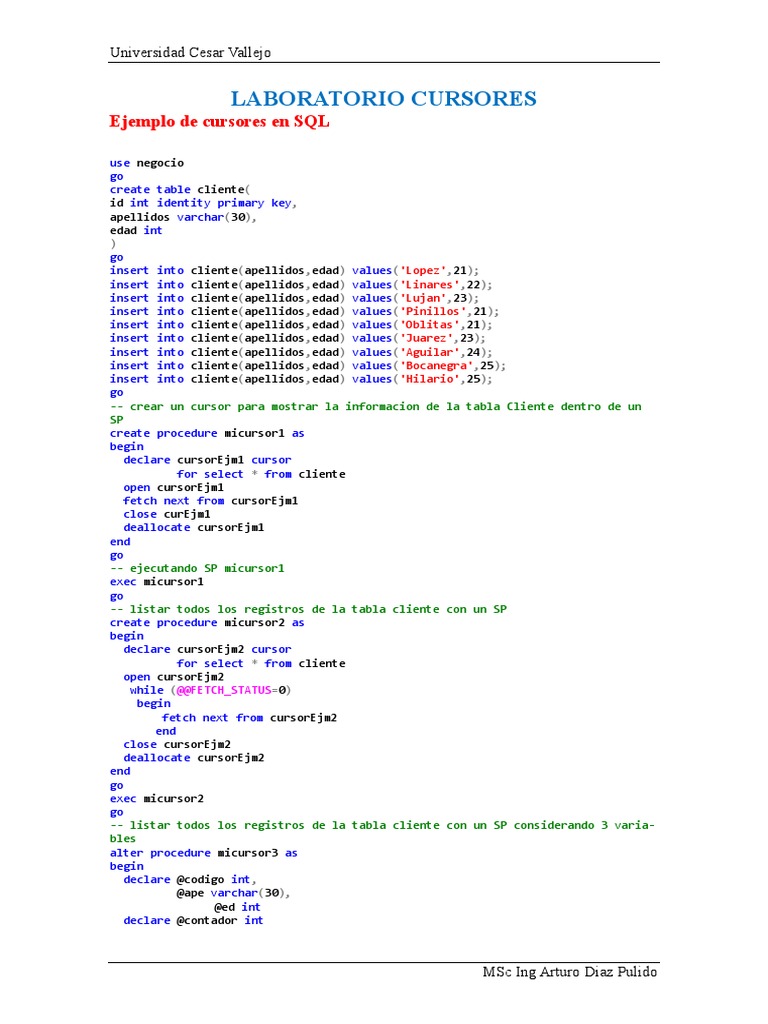 Universidad Cesar Vallejo

LABORATORIO CURSORES

Ejemplo de cursores en SQL

use negocio
go
create table cliente(
id int identity primary key,
apellidos varchar(30),
edad int
)
go
insert into cliente(apellidos,edad) values('Lopez',21);
insert into cliente(apellidos,edad) values('Linares',22);
insert into cliente(apellidos,edad) values('Lujan',23);
insert into cliente(apellidos,edad) values('Pinillos',21);
insert into cliente(apellidos,edad) values('Oblitas',21);
insert into cliente(apellidos,edad) values('Juarez',23);
insert into cliente(apellidos,edad) values('Aguilar',24);
insert into cliente(apellidos,edad) values('Bocanegra',25);
insert into cliente(apellidos,edad) values('Hilario',25);
go
-- crear un cursor para mostrar la informacion de la tabla Cliente dentro de un SP
create procedure micursor1 as
begin
declare cursorEjm1 cursor
for select * from cliente
open cursorEjm1
fetch next from cursorEjm1
close curEjm1
deallocate cursorEjm1
end
go
-- ejecutando SP micursor1
exec micursor1
go
-- listar todos los registros de la tabla cliente con un SP
create procedure micursor2 as
begin
declare cursorEjm2 cursor
for select * from cliente
open cursorEjm2
while (@@FETCH_STATUS=0)
begin
fetch next from cursorEjm2
end
close cursorEjm2
deallocate cursorEjm2
end
go
exec micursor2
go
-- listar todos los registros de la tabla cliente con un SP considerando 3 variables
alter procedure micursor3 as
begin
declare @codigo int,
@ape varchar(30),
@ed int
declare @contador int

MSc Ing Arturo Diaz Pulido